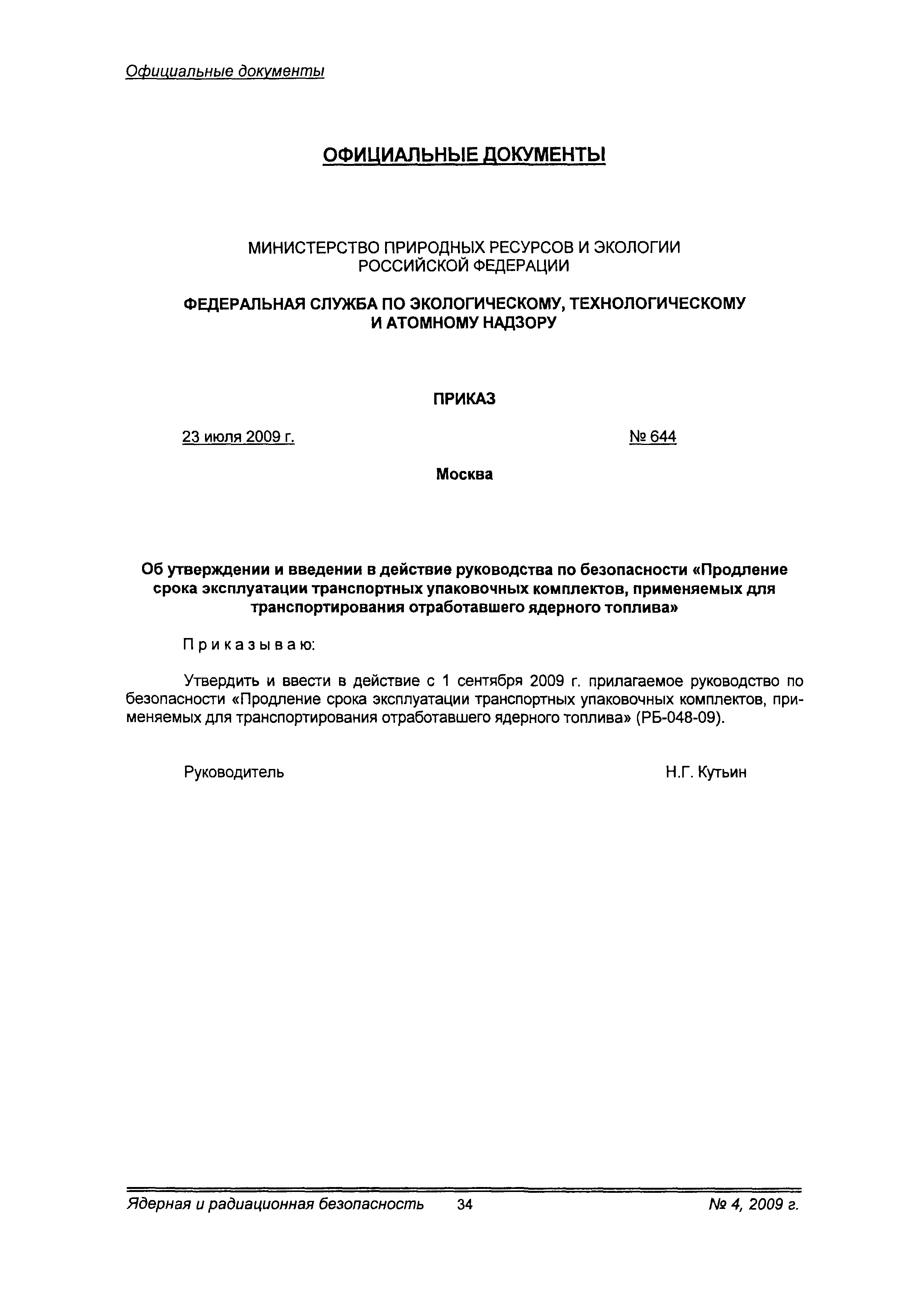 Официальные документы

ОФИЦИАЛЬНЫЕ ДОКУМЕНТЫ

МИНИСТЕРСТВО ПРИРОДНЫХ РЕСУРСОВ И ЭКОЛОГИИ РОССИЙСКОЙ ФЕДЕРАЦИИ

ФЕДЕРАЛЬНАЯ СЛУЖБА ПО ЭКОЛОГИЧЕСКОМУ, ТЕХНОЛОГИЧЕСКОМУ И АТОМНОМУ НАДЗОРУ

ПРИКАЗ

23 июля 2009 г.

№ 644

Москва

Об утверждении и введении в действие руководства по безопасности «Продление срока эксплуатации транспортных упаковочных комплектов, применяемых для транспортирования отработавшего ядерного топлива»

Приказываю:

Утвердить и ввести в действие с 1 сентября 2009 г. прилагаемое руководство по безопасности «Продление срока эксплуатации транспортных упаковочных комплектов, применяемых для транспортирования отработавшего ядерного топлива» (РБ-048-09).

Руководитель

Н.Г. Кутьин

Ядерная и радиационная безопасность 34 № 4, 2009 г.